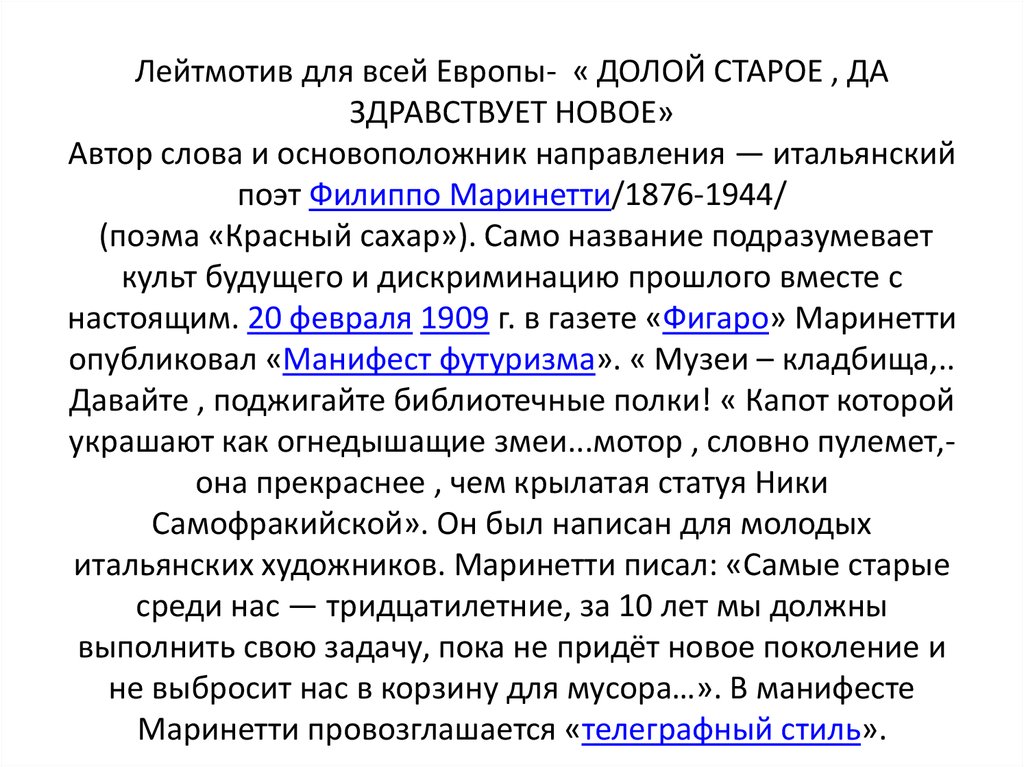 Лейтмотив для всей Европы- « ДОЛОЙ СТАРОЕ , ДА ЗДРАВСТВУЕТ НОВОЕ»
Автор слова и основоположник направления — итальянский поэт Филиппо Маринетти/1876-1944/
(поэма «Красный сахар»). Само название подразумевает культ будущего и дискриминацию прошлого вместе с настоящим. 20 февраля 1909 г. в газете «Фигаро» Маринетти опубликовал «Манифест футуризма». « Музеи – кладбища,.. Давайте , поджигайте библиотечные полки! « Капот которой украшают как огнедышащие змеи...мотор , словно пулемет,- она прекраснее , чем крылатая статуя Ники Самофракийской». Он был написан для молодых итальянских художников. Маринетти писал: «Самые старые среди нас — тридцатилетние, за 10 лет мы должны выполнить свою задачу, пока не придёт новое поколение и не выбросит нас в корзину для мусора…». В манифесте Маринетти провозглашается «телеграфный стиль».